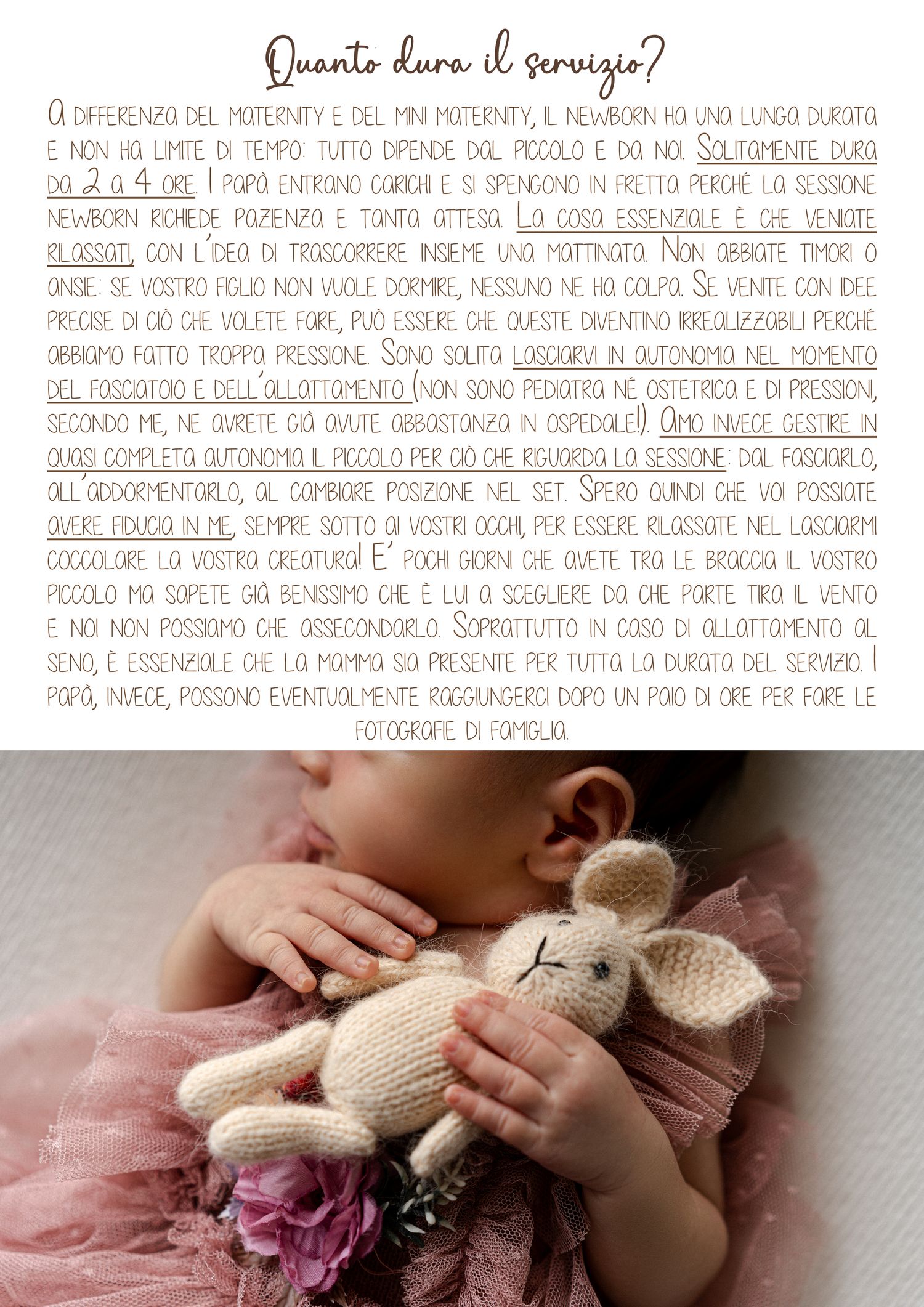 Quanto dura il servizio?

A differenza del maternity e del mini maternity, il newborn ha una lunga durata e non ha limite di tempo: tutto dipende dal piccolo e da noi. Solitamente dura da 2 a 4 ore. I papà entrano carichi e si spengono in fretta perché la sessione newborn richiede pazienza e tanta attesa. La cosa essenziale è che veniate rilassati, con l'idea di trascorrere insieme una mattinata. Non abbiate timori o ansie: se vostro figlio non vuole dormire, nessuno ne ha colpa. Se venite con idee precise di ciò che volete fare, può essere che queste diventino irrealizzabili perché abbiamo fatto troppa pressione. Sono solita lasciarvi in autonomia nel momento del fasciatoio e dell'allattamento (non sono pediatra né ostetrica e di pressioni, secondo me, ne avrete già avute abbastanza in ospedale!). Amo invece gestire in quasi completa autonomia il piccolo per ciò che riguarda la sessione: dal fasciarlo, all'addormentarlo, al cambiare posizione nel set. Spero quindi che voi possiate avere fiducia in me, sempre sotto ai vostri occhi, per essere rilassate nel lasciarmi coccolare la vostra creatura! E' pochi giorni che avete tra le braccia il vostro piccolo ma sapete già benissimo che è lui a scegliere da che parte tira il vento e noi non possiamo che assecondarlo. Soprattutto in caso di allattamento al seno, è essenziale che la mamma sia presente per tutta la durata del servizio. I papà, invece, possono eventualmente raggiungerci dopo un paio di ore per fare le fotografie di famiglia.